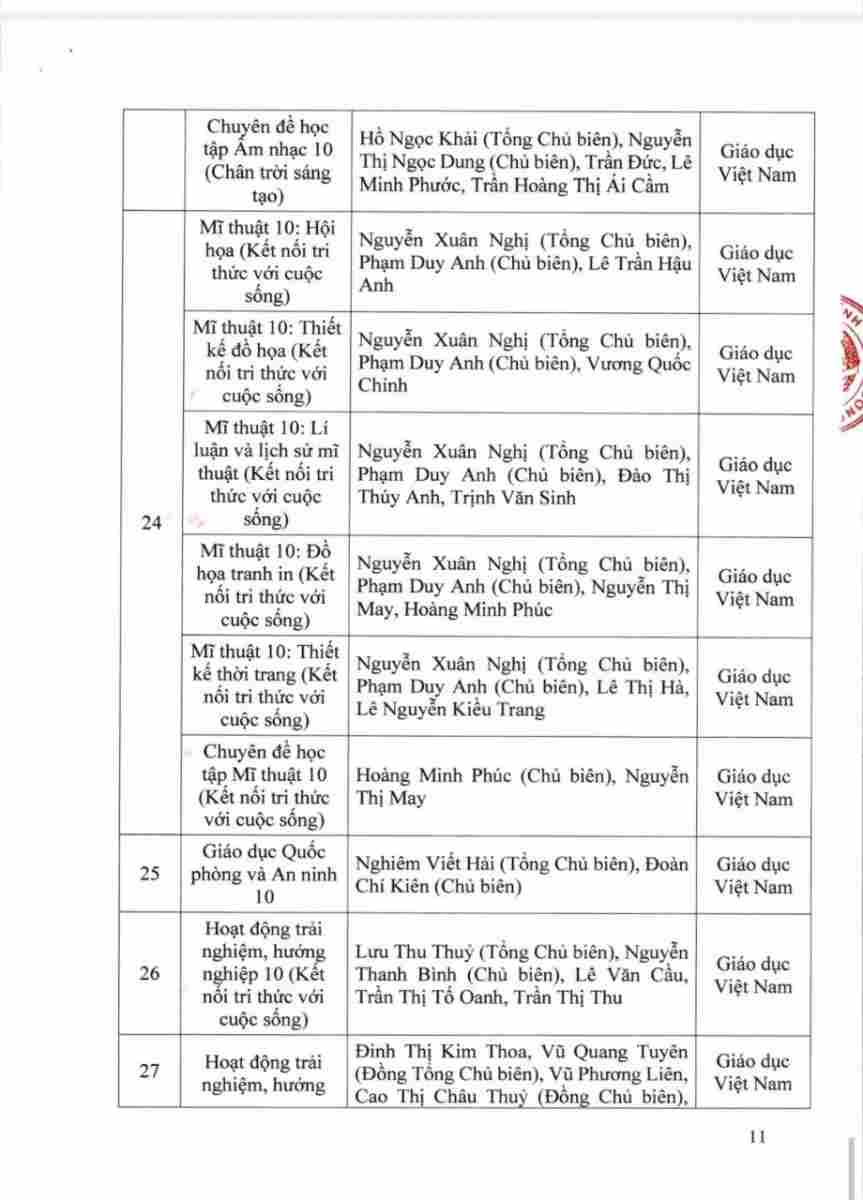 | | Chuyên đề học tập Âm nhạc 10 (Chân trời sáng tạo) | Hồ Ngọc Khải (Tổng Chủ biên), Nguyễn Thị Ngọc Dung (Chủ biên), Trần Đức, Lê Minh Phước, Trần Hoàng Thị Ái Cầm | Giáo dục Việt Nam |
|---|---|---|---|
| 24 | Mĩ thuật 10: Hội họa (Kết nối tri thức với cuộc sống) | Nguyễn Xuân Nghị (Tổng Chủ biên), Phạm Duy Anh (Chủ biên), Lê Trần Hậu Anh | Giáo dục Việt Nam |
| | Mĩ thuật 10: Thiết kế đồ họa (Kết nối tri thức với cuộc sống) | Nguyễn Xuân Nghị (Tổng Chủ biên), Phạm Duy Anh (Chủ biên), Vương Quốc Chính | Giáo dục Việt Nam |
| | Mĩ thuật 10: Lí luận và lịch sử mĩ thuật (Kết nối tri thức với cuộc sống) | Nguyễn Xuân Nghị (Tổng Chủ biên), Phạm Duy Anh (Chủ biên), Đào Thị Thúy Anh, Trịnh Văn Sinh | Giáo dục Việt Nam |
| | Mĩ thuật 10: Đồ họa tranh in (Kết nối tri thức với cuộc sống) | Nguyễn Xuân Nghị (Tổng Chủ biên), Phạm Duy Anh (Chủ biên), Nguyễn Thị May, Hoàng Minh Phúc | Giáo dục Việt Nam |
| | Mĩ thuật 10: Thiết kế thời trang (Kết nối tri thức với cuộc sống) | Nguyễn Xuân Nghị (Tổng Chủ biên), Phạm Duy Anh (Chủ biên), Lê Thị Hà, Lê Nguyễn Kiều Trang | Giáo dục Việt Nam |
| | Chuyên đề học tập Mĩ thuật 10 (Kết nối tri thức với cuộc sống) | Hoàng Minh Phúc (Chủ biên), Nguyễn Thị May | Giáo dục Việt Nam |
| 25 | Giáo dục Quốc phòng và An ninh 10 | Nghiêm Viết Hải (Tổng Chủ biên), Đoàn Chí Kiên (Chủ biên) | Giáo dục Việt Nam |
| 26 | Hoạt động trải nghiệm, hướng nghiệp 10 (Kết nối tri thức với cuộc sống) | Lưu Thu Thuỷ (Tổng Chủ biên), Nguyễn Thanh Bình (Chủ biên), Lê Văn Cầu, Trần Thị Tố Oanh, Trần Thị Thu | Giáo dục Việt Nam |
| 27 | Hoạt động trải nghiệm, hướng | Đinh Thị Kim Thoa, Vũ Quang Tuyên (Đồng Tổng Chủ biên), Vũ Phương Liên, Cao Thị Châu Thuỷ (Đồng Chủ biên), | Giáo dục Việt Nam |

11